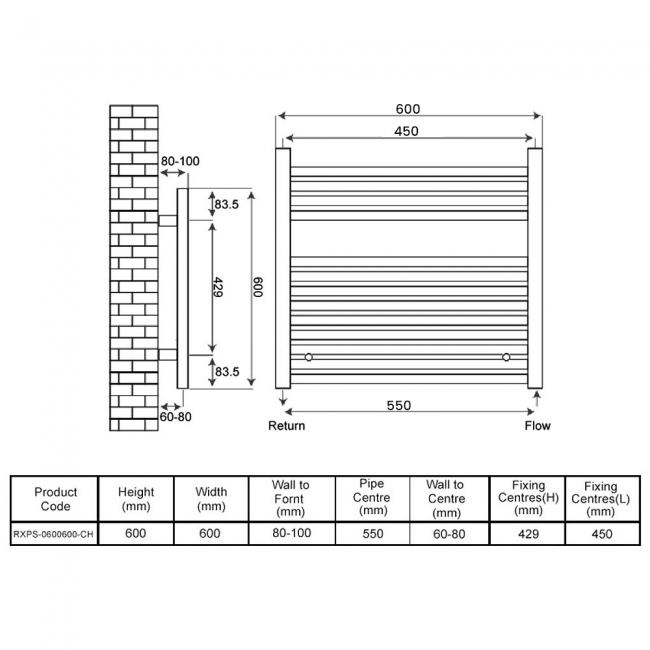 80-100

83.5

429

600

83.5

60-80

600

450

550

Return

Flow

| Product Code | Height (mm) | Width (mm) | Wall to Fornt (mm) | Pipe Centre (mm) | Wall to Centre (mm) | Fixing Centres(H) (mm) | Fixing Centres(L) (mm) |
|---|---|---|---|---|---|---|---|
| RXPS-0600600-CH | 600 | 600 | 80-100 | 550 | 60-80 | 429 | 450 |